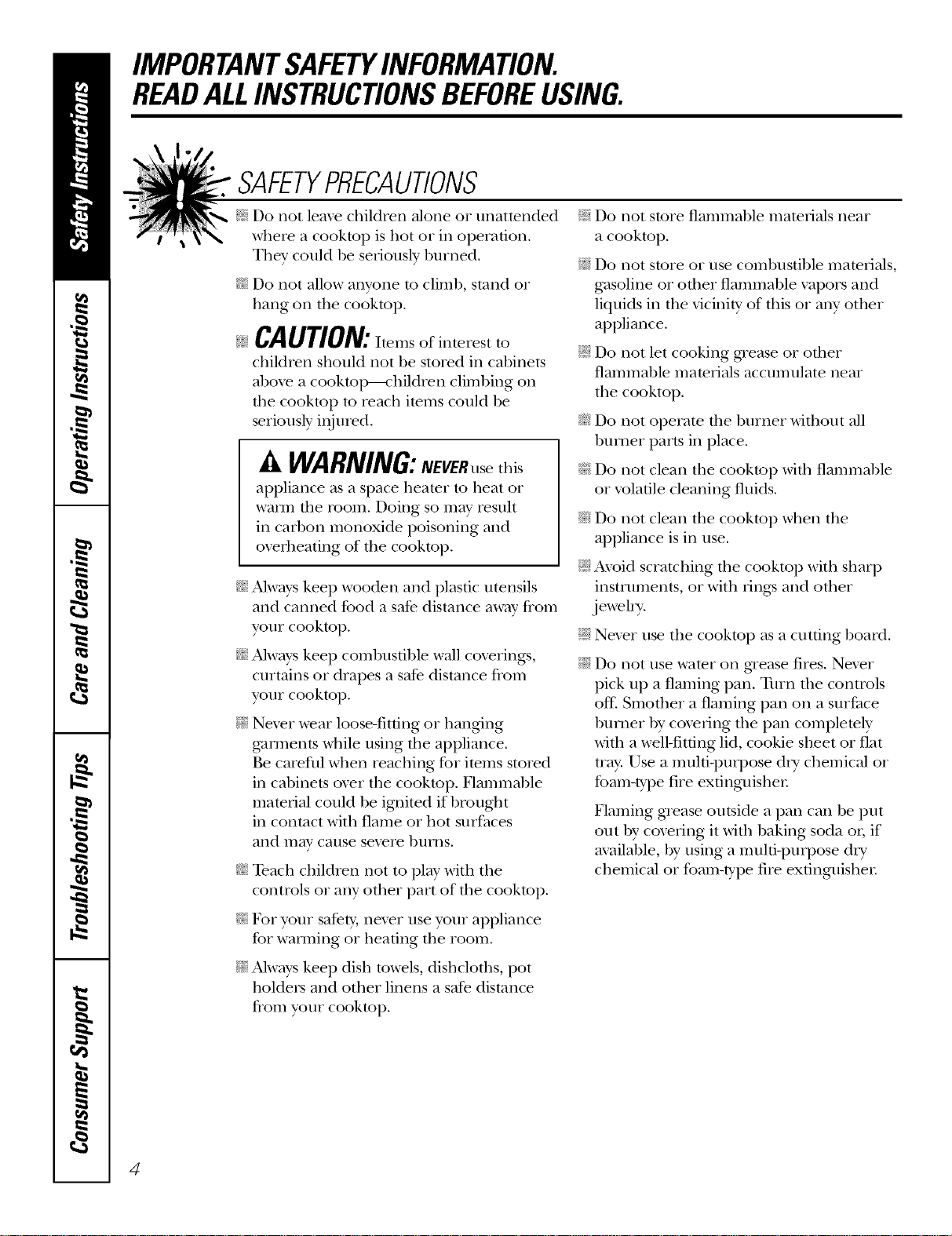 Safety Instructions

Operating Instructions

Care and Cleaning

Troubleshooting Tips

Consumer Support

IMPORTANT SAFETY INFORMATION. READ ALL INSTRUCTIONS BEFORE USING.

SAFETY PRECAUTIONS

Do not leave children alone or unattended where a cooktop is hot or in operation. They could be seriously burned.

Do not allow anyone to climb, stand or hang on the cooktop.

CAUTION: Items of interest to children should not be stored in cabinets above a cooktop—children climbing on the cooktop to reach items could be seriously injured.

WARNING: NEVER use this appliance as a space heater to heat or warm the room. Doing so may result in carbon monoxide poisoning and overheating of the cooktop.

Always keep wooden and plastic utensils and canned food a safe distance away from your cooktop.

Always keep combustible wall coverings, curtains or drapes a safe distance from your cooktop.

Never wear loose-fitting or hanging garments while using the appliance. Be careful when reaching for items stored in cabinets over the cooktop. Flammable material could be ignited if brought in contact with flame or hot surfaces and may cause severe burns.

Teach children not to play with the controls or any other part of the cooktop.

For your safety, never use your appliance for warming or heating the room.

Always keep dish towels, dishcloths, pot holders and other linens a safe distance from your cooktop.

Do not store flammable materials near a cooktop.

Do not store or use combustible materials, gasoline or other flammable vapors and liquids in the vicinity of this or any other appliance.

Do not let cooking grease or other flammable materials accumulate near the cooktop.

Do not operate the burner without all burner parts in place.

Do not clean the cooktop with flammable or volatile cleaning fluids.

Do not clean the cooktop when the appliance is in use.

Avoid scratching the cooktop with sharp instruments, or with rings and other jewelry.

Never use the cooktop as a cutting board.

Do not use water on grease fires. Never pick up a flaming pan. Turn the controls off. Smother a flaming pan on a surface burner by covering the pan completely with a well-fitting lid, cookie sheet or flat tray. Use a multi-purpose dry chemical or foam-type fire extinguisher.

Flaming grease outside a pan can be put out by covering it with baking soda or, if available, by using a multi-purpose dry chemical or foam-type fire extinguisher.

4